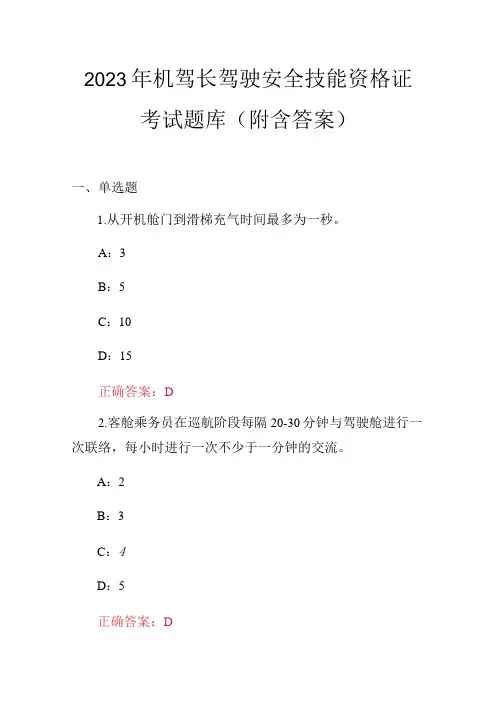 2023年机驾长驾驶安全技能资格证考试题库（附含答案）

一、单选题

1.从开机舱门到滑梯充气时间最多为一秒。

A：3

B：5

C：10

D：15

正确答案：D

2.客舱乘务员在巡航阶段每隔20-30分钟与驾驶舱进行一次联络，每小时进行一次不少于一分钟的交流。

A：2

B：3

C：4

D：5

正确答案：D